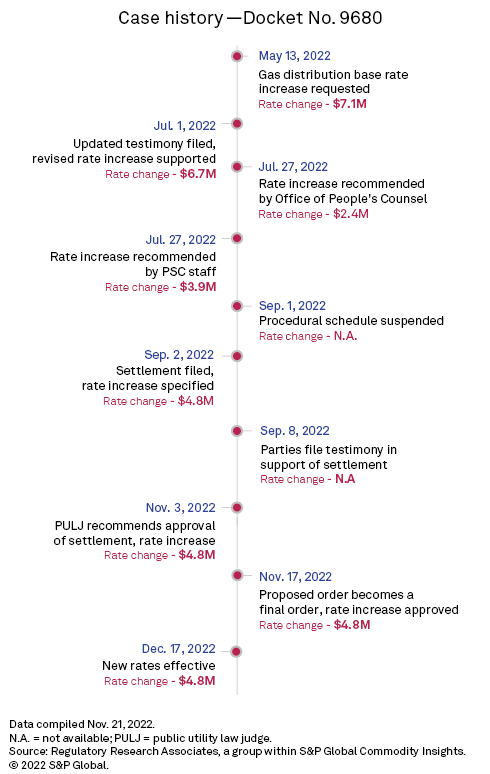 Case history — Docket No. 9680

May 13, 2022
Gas distribution base rate increase requested
Rate change - $7.1M

Jul. 1, 2022
Updated testimony filed, revised rate increase supported
Rate change - $6.7M

Jul. 27, 2022
Rate increase recommended by Office of People's Counsel
Rate change - $2.4M

Jul. 27, 2022
Rate increase recommended by PSC staff
Rate change - $3.9M

Sep. 1, 2022
Procedural schedule suspended
Rate change - N.A.

Sep. 2, 2022
Settlement filed, rate increase specified
Rate change - $4.8M

Sep. 8, 2022
Parties file testimony in support of settlement
Rate change - N.A

Nov. 3, 2022
PULJ recommends approval of settlement, rate increase
Rate change - $4.8M

Nov. 17, 2022
Proposed order becomes a final order, rate increase approved
Rate change - $4.8M

Dec. 17, 2022
New rates effective
Rate change - $4.8M

Data compiled Nov. 21, 2022.
N.A. = not available; PULJ = public utility law judge.
Source: Regulatory Research Associates, a group within S&P Global Commodity Insights.
© 2022 S&P Global.